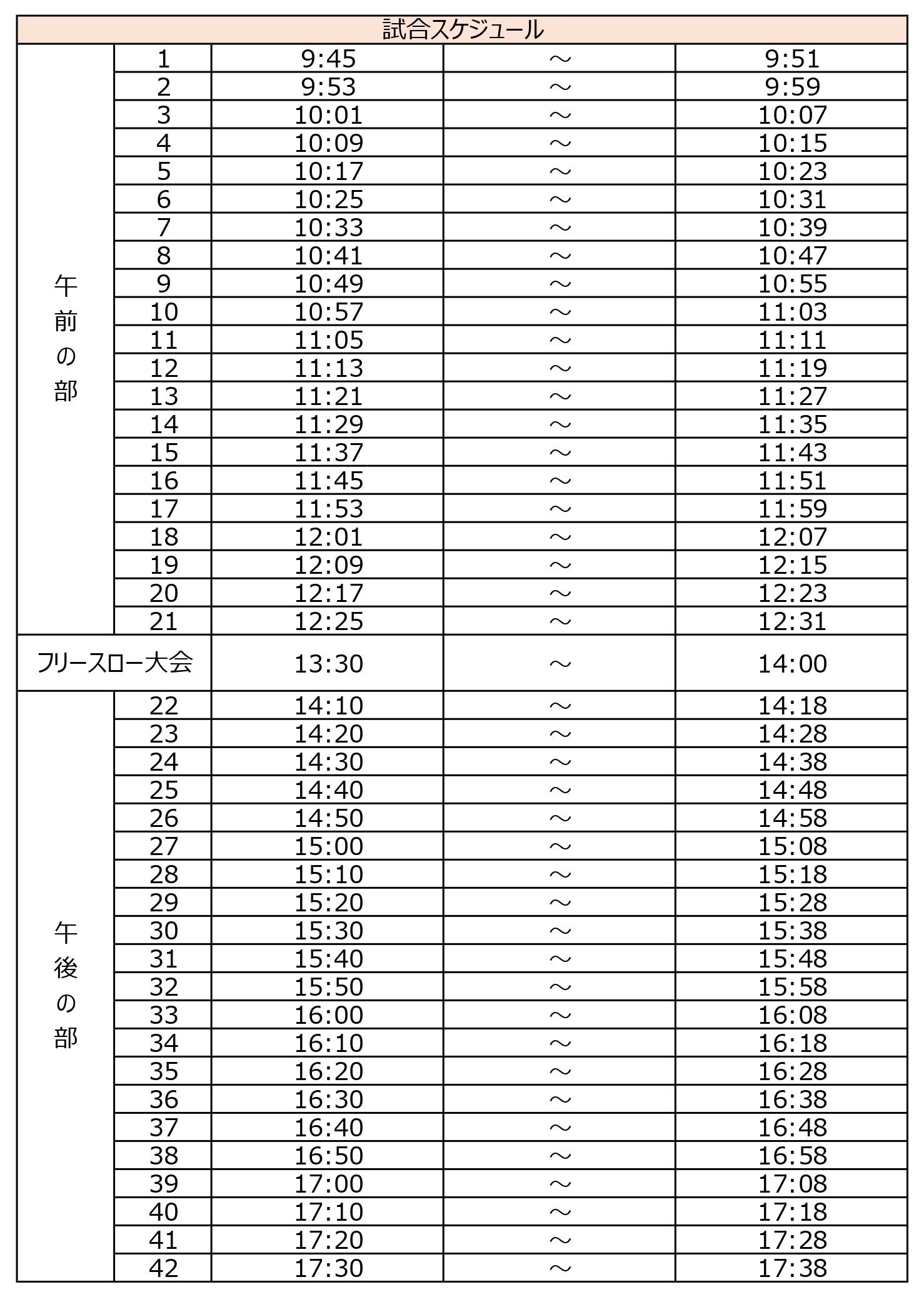 | 試合スケジュール | | | | |
|---|---|---|---|---|
| 午前の部 | 1 | 9:45 | ～ | 9:51 |
| | 2 | 9:53 | ～ | 9:59 |
| | 3 | 10:01 | ～ | 10:07 |
| | 4 | 10:09 | ～ | 10:15 |
| | 5 | 10:17 | ～ | 10:23 |
| | 6 | 10:25 | ～ | 10:31 |
| | 7 | 10:33 | ～ | 10:39 |
| | 8 | 10:41 | ～ | 10:47 |
| | 9 | 10:49 | ～ | 10:55 |
| | 10 | 10:57 | ～ | 11:03 |
| | 11 | 11:05 | ～ | 11:11 |
| | 12 | 11:13 | ～ | 11:19 |
| | 13 | 11:21 | ～ | 11:27 |
| | 14 | 11:29 | ～ | 11:35 |
| | 15 | 11:37 | ～ | 11:43 |
| | 16 | 11:45 | ～ | 11:51 |
| | 17 | 11:53 | ～ | 11:59 |
| | 18 | 12:01 | ～ | 12:07 |
| | 19 | 12:09 | ～ | 12:15 |
| | 20 | 12:17 | ～ | 12:23 |
| | 21 | 12:25 | ～ | 12:31 |
| フリースロー大会 | | 13:30 | ～ | 14:00 |
| 午後の部 | 22 | 14:10 | ～ | 14:18 |
| | 23 | 14:20 | ～ | 14:28 |
| | 24 | 14:30 | ～ | 14:38 |
| | 25 | 14:40 | ～ | 14:48 |
| | 26 | 14:50 | ～ | 14:58 |
| | 27 | 15:00 | ～ | 15:08 |
| | 28 | 15:10 | ～ | 15:18 |
| | 29 | 15:20 | ～ | 15:28 |
| | 30 | 15:30 | ～ | 15:38 |
| | 31 | 15:40 | ～ | 15:48 |
| | 32 | 15:50 | ～ | 15:58 |
| | 33 | 16:00 | ～ | 16:08 |
| | 34 | 16:10 | ～ | 16:18 |
| | 35 | 16:20 | ～ | 16:28 |
| | 36 | 16:30 | ～ | 16:38 |
| | 37 | 16:40 | ～ | 16:48 |
| | 38 | 16:50 | ～ | 16:58 |
| | 39 | 17:00 | ～ | 17:08 |
| | 40 | 17:10 | ～ | 17:18 |
| | 41 | 17:20 | ～ | 17:28 |
| | 42 | 17:30 | ～ | 17:38 |